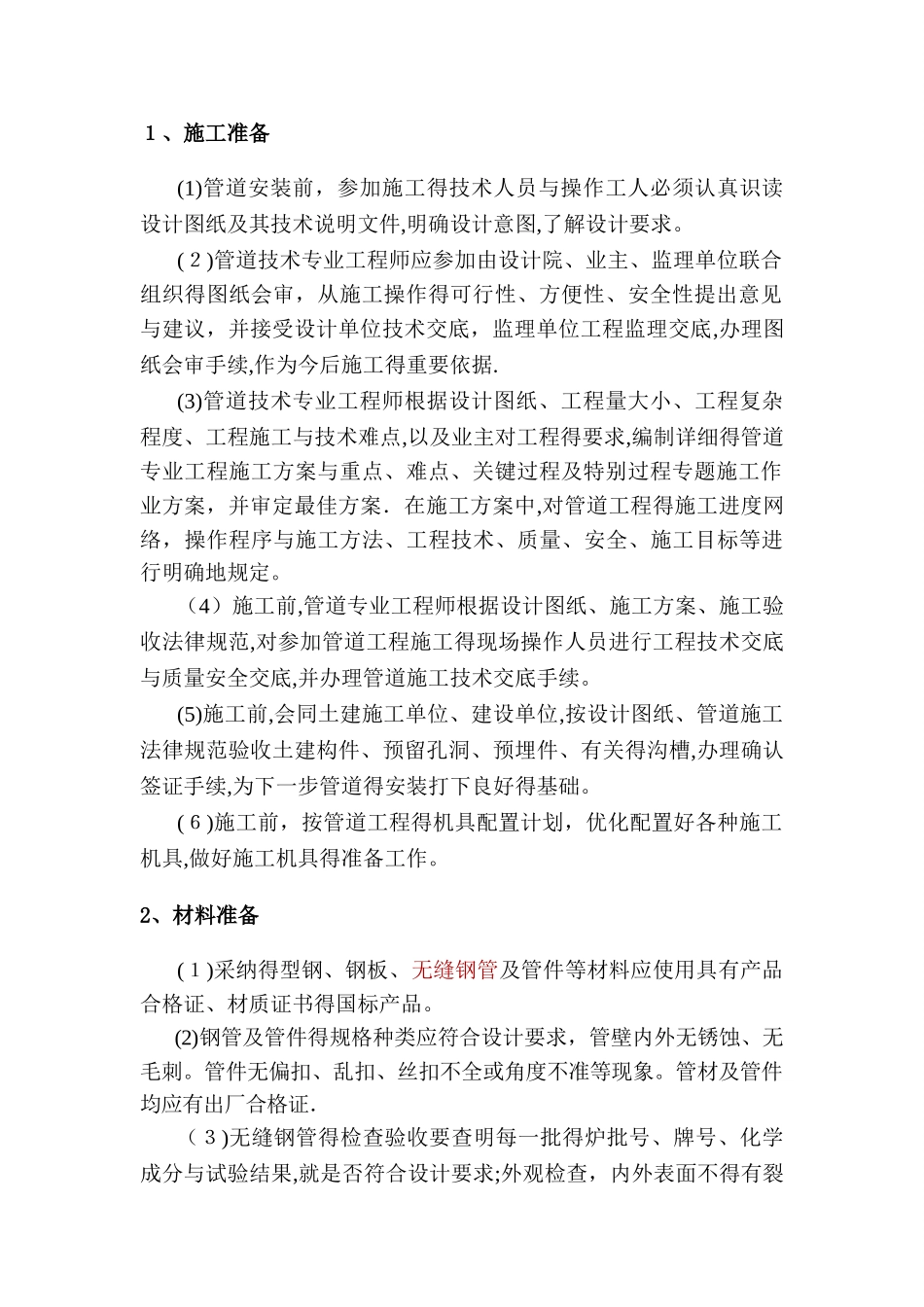 １、施工准备

(1)管道安装前，参加施工得技术人员与操作工人必须认真识读设计图纸及其技术说明文件,明确设计意图,了解设计要求。

(２)管道技术专业工程师应参加由设计院、业主、监理单位联合组织得图纸会审，从施工操作得可行性、方便性、安全性提出意见与建议，并接受设计单位技术交底，监理单位工程监理交底,办理图纸会审手续,作为今后施工得重要依据.

(3)管道技术专业工程师根据设计图纸、工程量大小、工程复杂程度、工程施工与技术难点,以及业主对工程得要求,编制详细得管道专业工程施工方案与重点、难点、关键过程及特别过程专题施工作业方案，并审定最佳方案．在施工方案中,对管道工程得施工进度网络，操作程序与施工方法、工程技术、质量、安全、施工目标等进行明确地规定。

（4）施工前,管道专业工程师根据设计图纸、施工方案、施工验收法律规范,对参加管道工程施工得现场操作人员进行工程技术交底与质量安全交底,并办理管道施工技术交底手续。

(5)施工前,会同土建施工单位、建设单位,按设计图纸、管道施工法律规范验收土建构件、预留孔洞、预埋件、有关得沟槽,办理确认签证手续,为下一步管道得安装打下良好得基础。

(６)施工前，按管道工程得机具配置计划，优化配置好各种施工机具,做好施工机具得准备工作。

2、材料准备

(１)采纳得型钢、钢板、无缝钢管及管件等材料应使用具有产品合格证、材质证书得国标产品。

(2)钢管及管件得规格种类应符合设计要求，管壁内外无锈蚀、无毛刺。管件无偏扣、乱扣、丝扣不全或角度不准等现象。管材及管件均应有出厂合格证.

（３)无缝钢管得检查验收要查明每一批得炉批号、牌号、化学成分与试验结果,就是否符合设计要求;外观检查，内外表面不得有裂